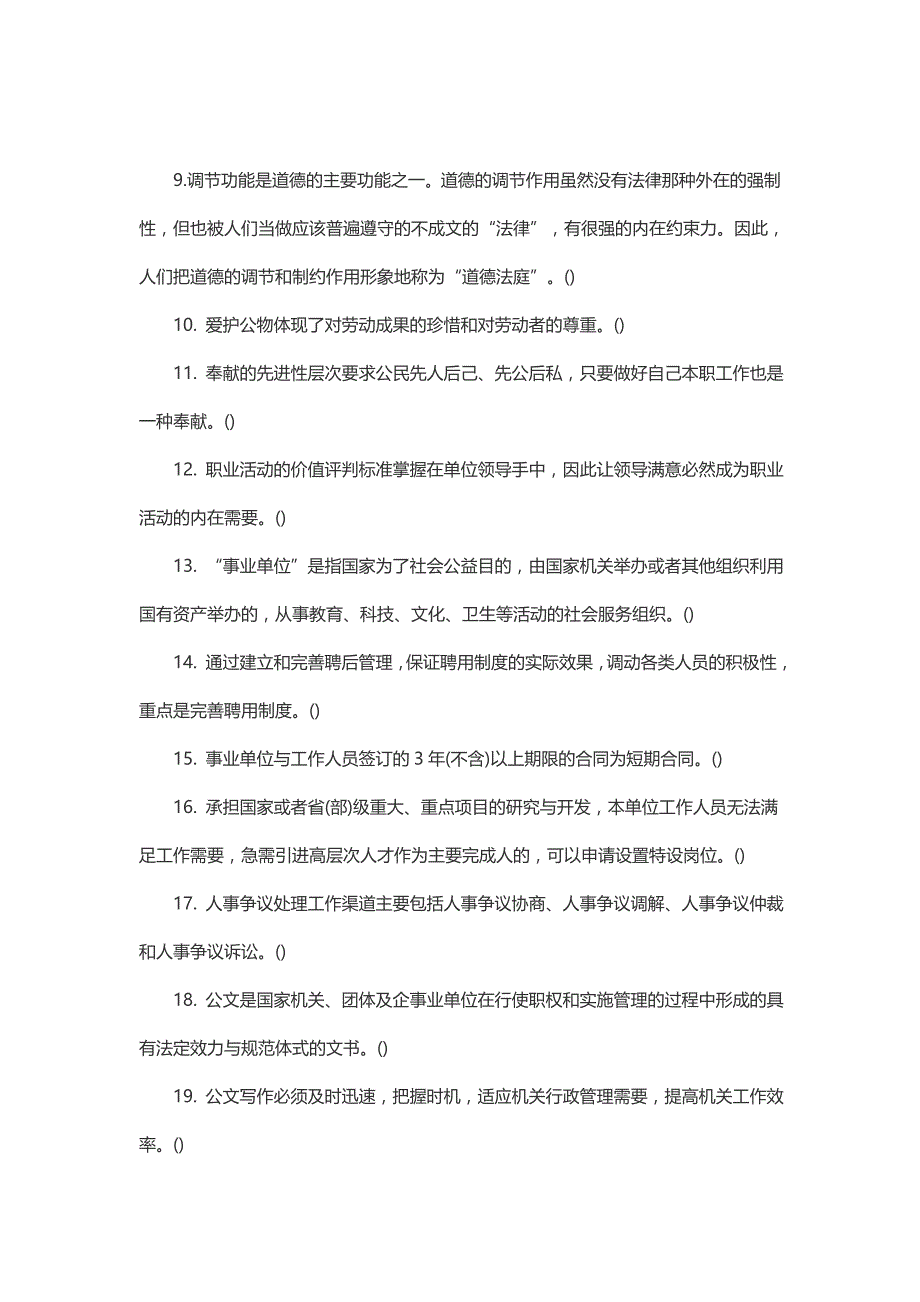 9.调节功能是道德的主要功能之一。道德的调节作用虽然没有法律那种外在的强制性，但也被人们当做应该普遍遵守的不成文的“法律”，有很强的内在约束力。因此，人们把道德的调节和制约作用形象地称为“道德法庭”。()

10. 爱护公物体现了对劳动成果的珍惜和对劳动者的尊重。()

11. 奉献的先进性层次要求公民先人后己、先公后私，只要做好自己本职工作也是一种奉献。()

12. 职业活动的价值评判标准掌握在单位领导手中，因此让领导满意必然成为职业活动的内在需要。()

13. “事业单位”是指国家为了社会公益目的，由国家机关举办或者其他组织利用国有资产举办的，从事教育、科技、文化、卫生等活动的社会服务组织。()

14. 通过建立和完善聘后管理，保证聘用制度的实际效果，调动各类人员的积极性，重点是完善聘用制度。()

15. 事业单位与工作人员签订的 3 年(不含)以上期限的合同为短期合同。()

16. 承担国家或者省(部)级重大、重点项目的研究与开发，本单位工作人员无法满足工作需要，急需引进高层次人才作为主要完成人的，可以申请设置特设岗位。()

17. 人事争议处理工作渠道主要包括人事争议协商、人事争议调解、人事争议仲裁和人事争议诉讼。()

18. 公文是国家机关、团体及企事业单位在行使职权和实施管理的过程中形成的具有法定效力与规范体式的文书。()

19. 公文写作必须及时迅速，把握时机，适应机关行政管理需要，提高机关工作效率。()